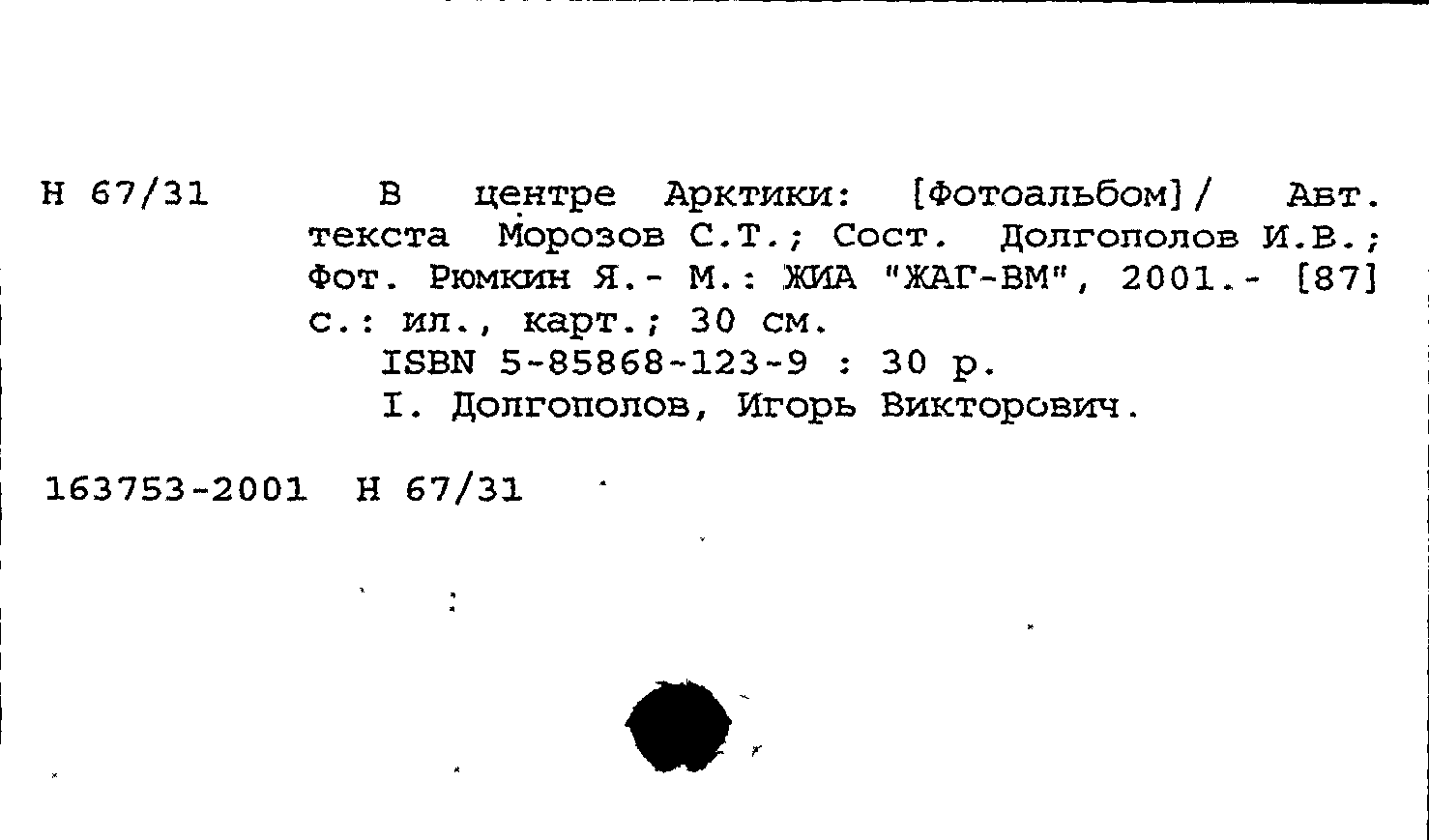 Н 67/31

В центре Арктики: [Фотоальбом]/ Авт. текста Морозов С.Т.; Сост. Долгополов И.В.; Фот. Рюмкин Я.- М.: ЖИА "ЖАГ-ВМ", 2001.- [87] с.: ил., карт.; 30 см.
ISBN 5-85868-123-9 : 30 р.
I. Долгополов, Игорь Викторович.

163753-2001 Н 67/31